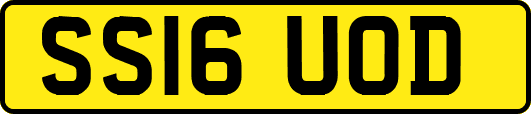 SS16 UOD